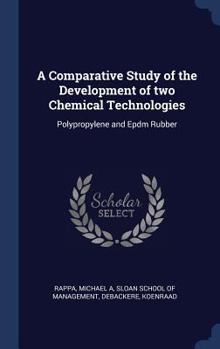 A Comparative Study of the Development of two Chemical Technologies

Polypropylene and Epdm Rubber

Scholar SELECT

RAPPA, MICHAEL A, SLOAN SCHOOL OF MANAGEMENT, DEBACKERE, KOENRAAD